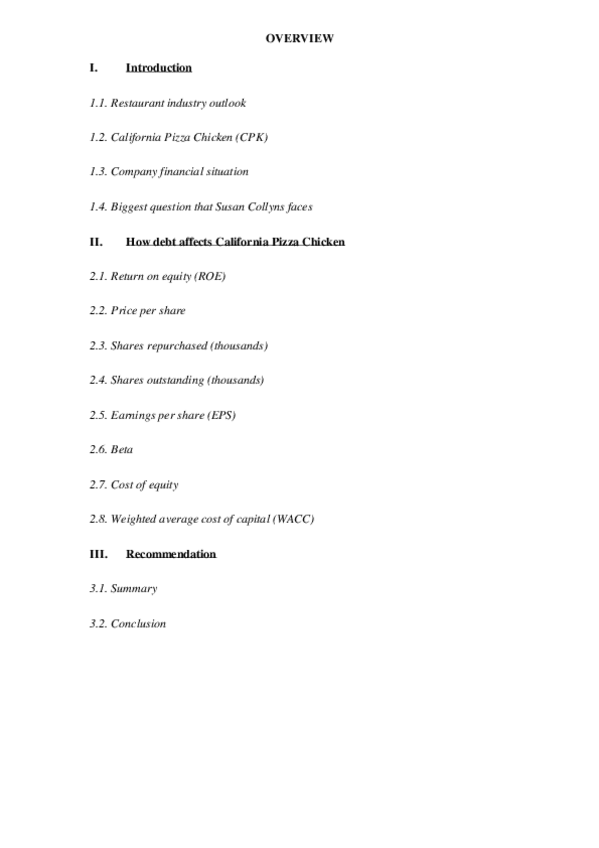 OVERVIEW

I. Introduction

1.1. Restaurant industry outlook

1.2. California Pizza Chicken (CPK)

1.3. Company financial situation

1.4. Biggest question that Susan Collyns faces

II. How debt affects California Pizza Chicken

2.1. Return on equity (ROE)

2.2. Price per share

2.3. Shares repurchased (thousands)

2.4. Shares outstanding (thousands)

2.5. Earnings per share (EPS)

2.6. Beta

2.7. Cost of equity

2.8. Weighted average cost of capital (WACC)

III. Recommendation

3.1. Summary

3.2. Conclusion